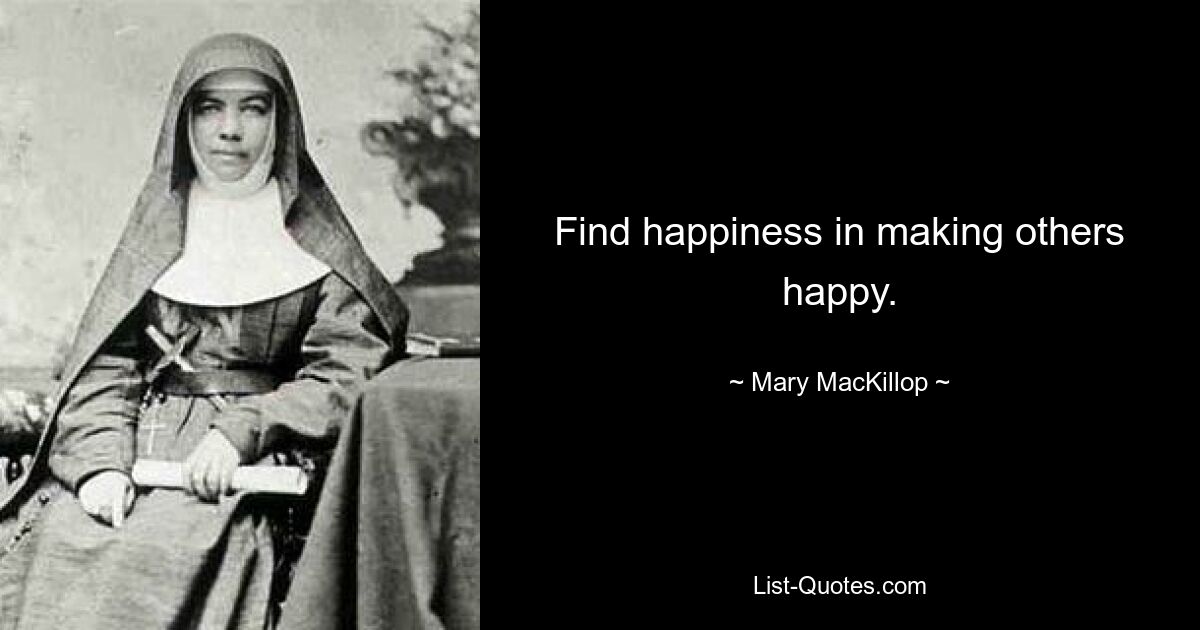 Find happiness in making others happy.

~ Mary MacKillop ~

List-Quotes.com